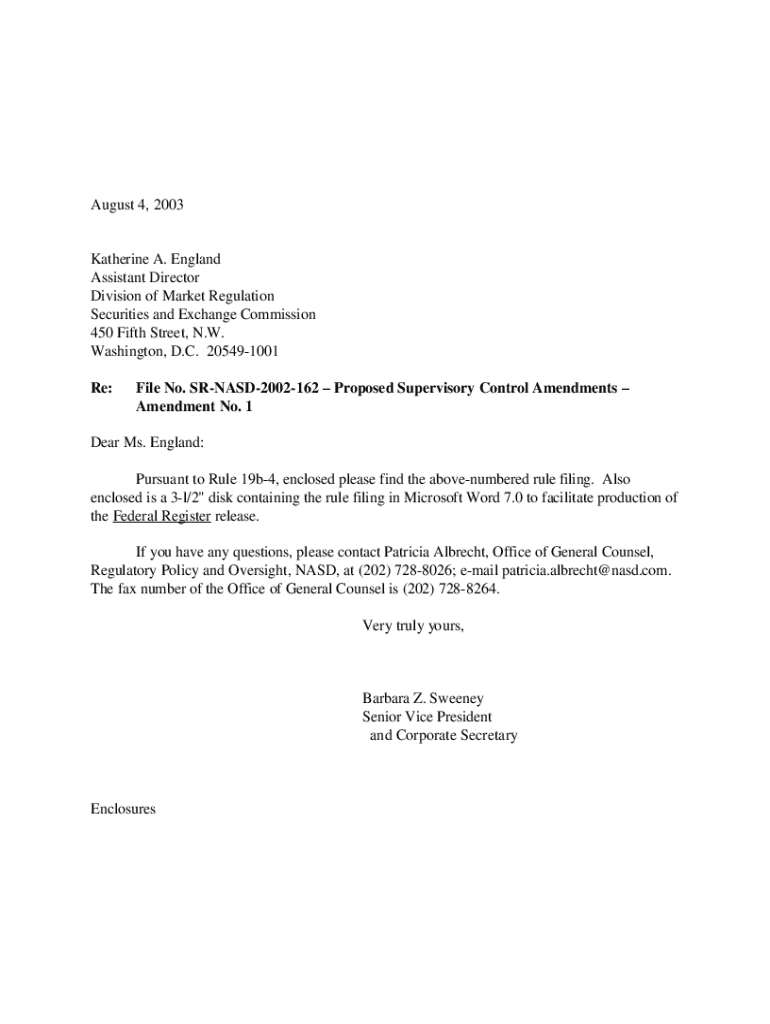 August 4, 2003

Katherine A. England
Assistant Director
Division of Market Regulation
Securities and Exchange Commission
450 Fifth Street, N.W.
Washington, D.C. 20549-1001

Re: File No. SR-NASD-2002-162 – Proposed Supervisory Control Amendments – Amendment No. 1

Dear Ms. England:

Pursuant to Rule 19b-4, enclosed please find the above-numbered rule filing. Also enclosed is a 3-l/2" disk containing the rule filing in Microsoft Word 7.0 to facilitate production of the Federal Register release.

If you have any questions, please contact Patricia Albrecht, Office of General Counsel, Regulatory Policy and Oversight, NASD, at (202) 728-8026; e-mail patricia.albrecht@nasd.com. The fax number of the Office of General Counsel is (202) 728-8264.

Very truly yours,

Barbara Z. Sweeney
Senior Vice President
and Corporate Secretary

Enclosures